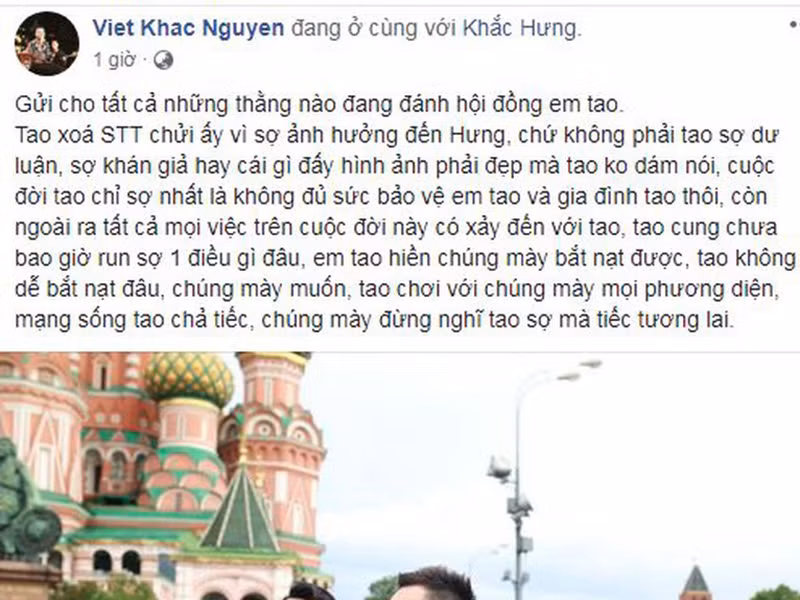 Viet Khac Nguyen đang ở cùng với Khắc Hưng.
1 giờ ·

Gửi cho tất cả những thằng nào đang đánh hội đồng em tao.
Tao xoá STT chửi ấy vì sợ ảnh hưởng đến Hưng, chứ không phải tao sợ dư luận, sợ khán giả hay cái gì đấy hình ảnh phải đẹp mà tao ko dám nói, cuộc đời tao chỉ sợ nhất là không đủ sức bảo vệ em tao và gia đình tao thôi, còn ngoài ra tất cả mọi việc trên cuộc đời này có xảy đến với tao, tao cung chưa bao giờ run sợ 1 điều gì đâu, em tao hiền chúng mày bắt nạt được, tao không dễ bắt nạt đâu, chúng mày muốn, tao chơi với chúng mày mọi phương diện, mạng sống tao chả tiếc, chúng mày đừng nghĩ tao sợ mà tiếc tương lai.